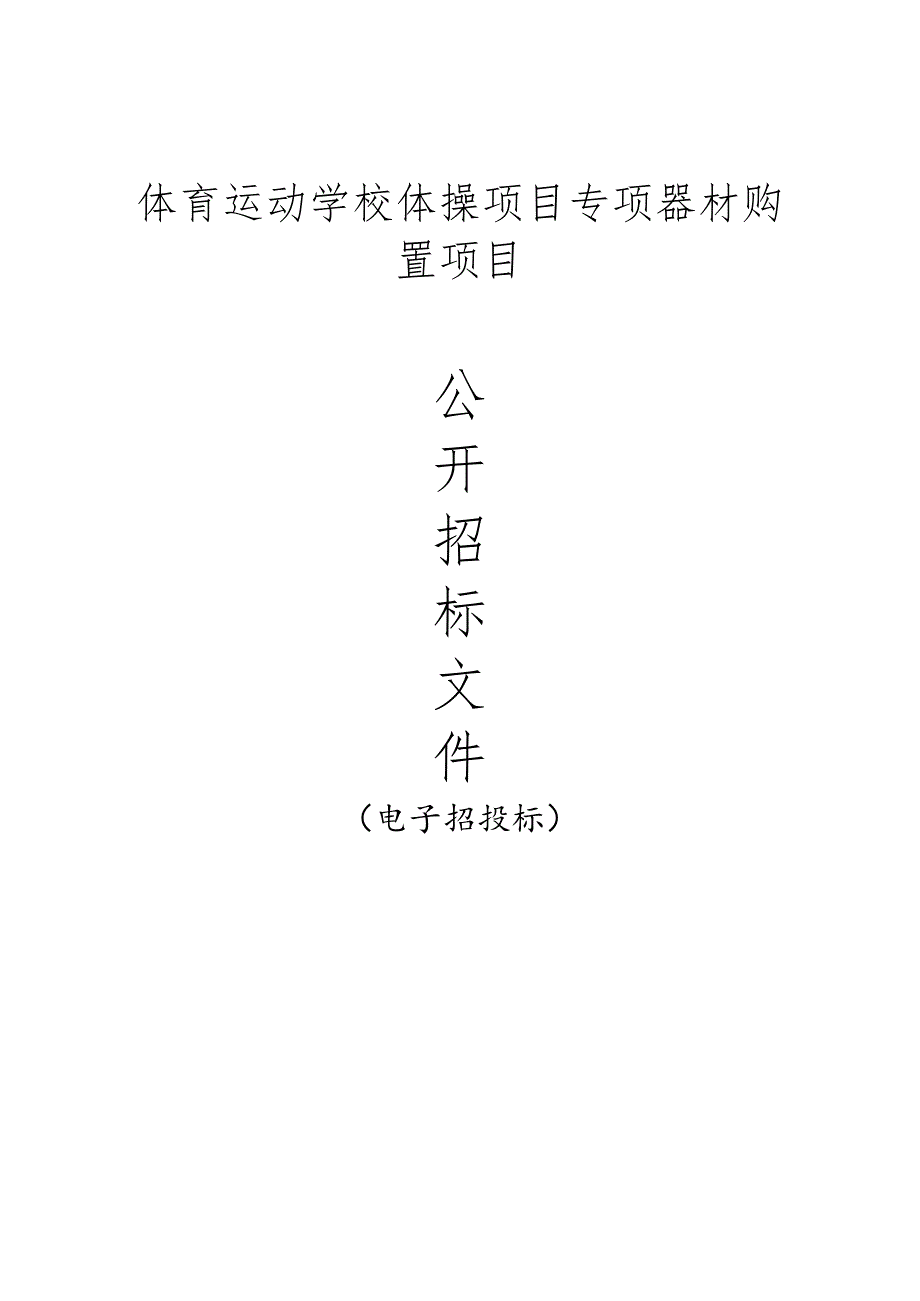 体育运动学校体操项目专项器材购置项目

公
开
招
标
文
件
（电子招投标）